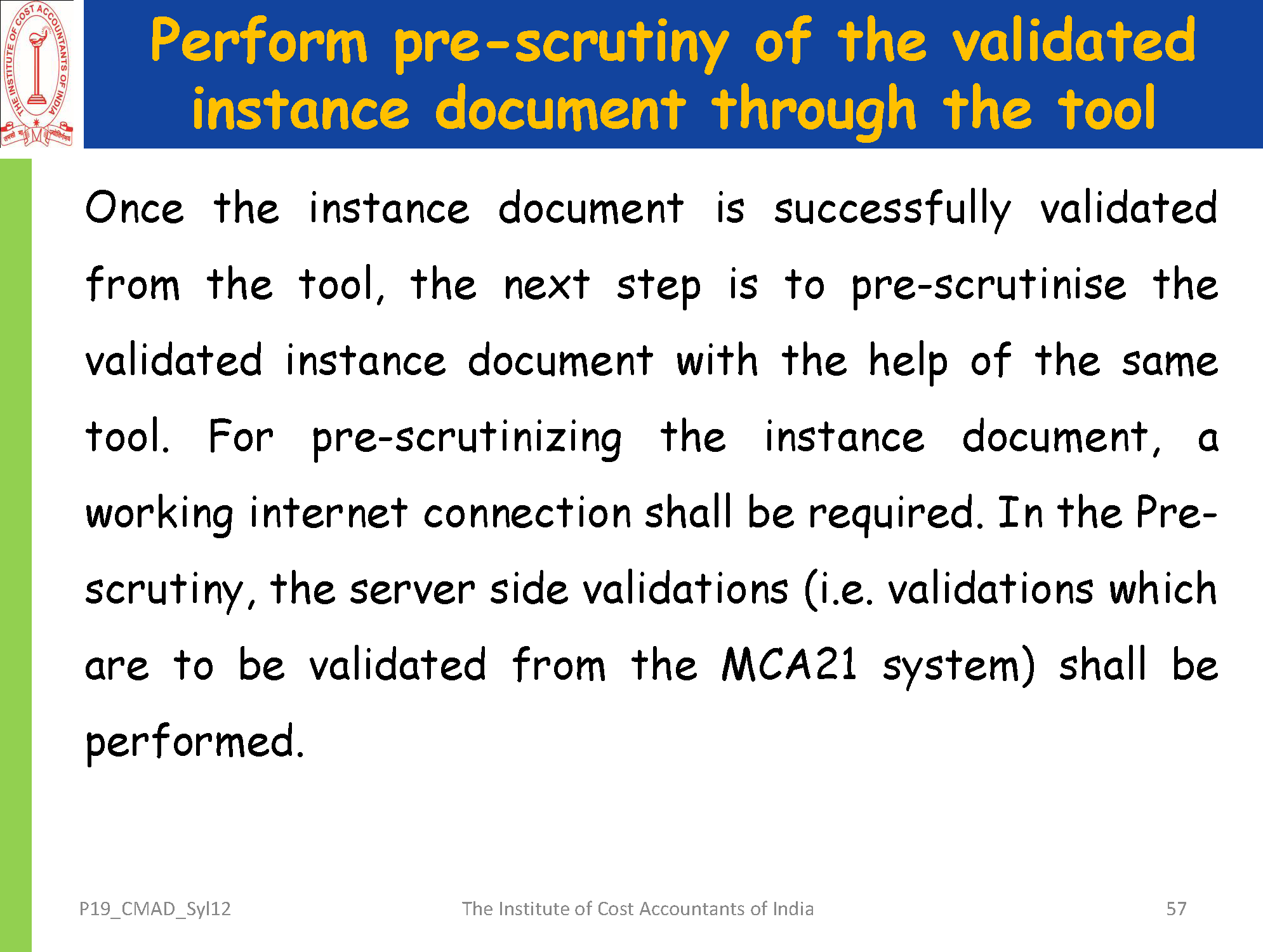 THE INSTITUTE OF COST ACCOUNTANTS OF INDIA

Perform pre-scrutiny of the validated instance document through the tool

Once the instance document is successfully validated from the tool, the next step is to pre-scrutinise the validated instance document with the help of the same tool. For pre-scrutinizing the instance document, a working internet connection shall be required. In the Pre-scrutiny, the server side validations (i.e. validations which are to be validated from the MCA21 system) shall be performed.

P19_CMAD_Syl12

The Institute of Cost Accountants of India

57